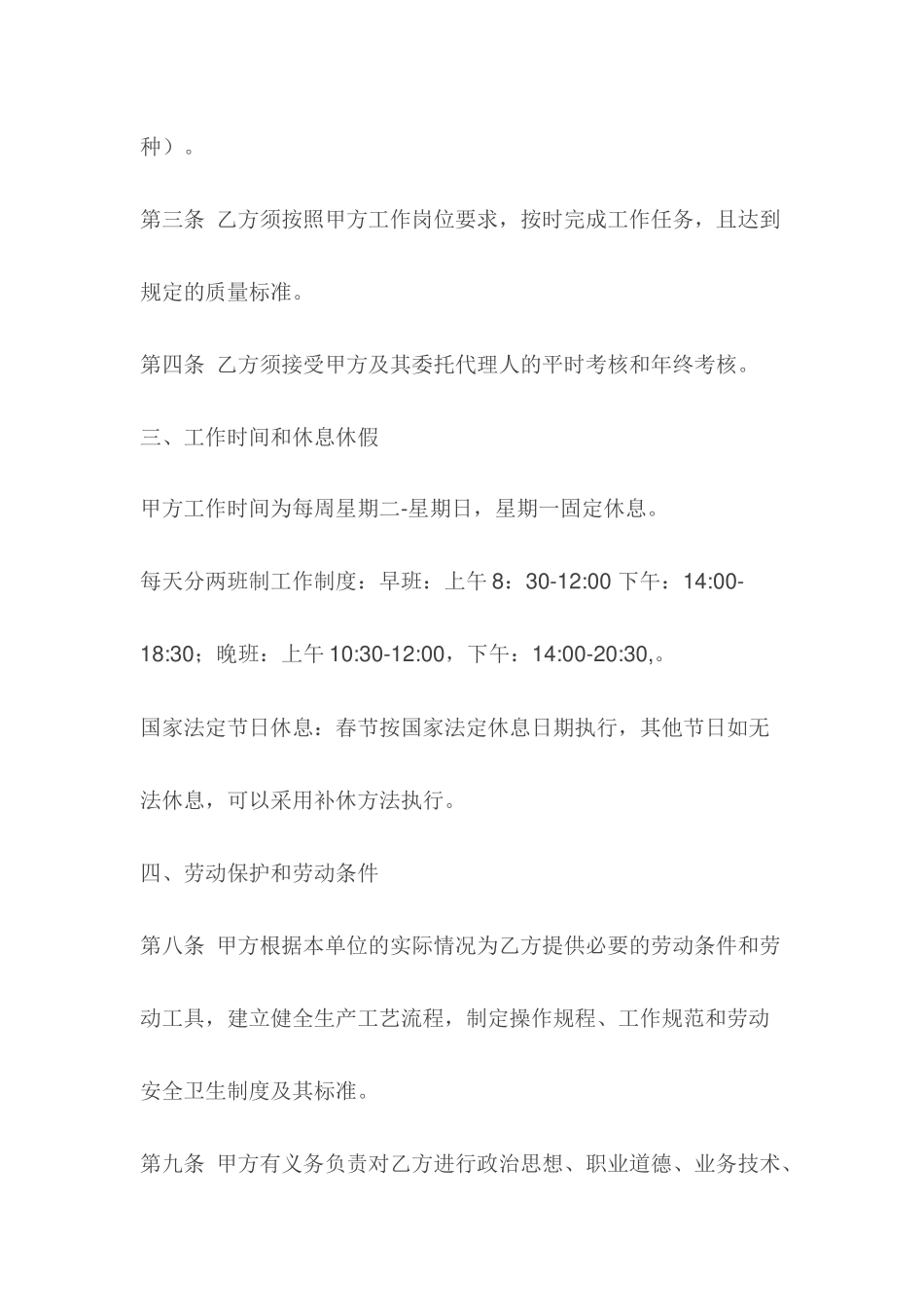 种）。

第三条 乙方须按照甲方工作岗位要求，按时完成工作任务，且达到规定的质量标准。

第四条 乙方须接受甲方及其委托代理人的平时考核和年终考核。

三、工作时间和休息休假

甲方工作时间为每周星期二-星期日，星期一固定休息。

每天分两班制工作制度：早班：上午 8：30-12:00 下午：14:00-18:30；晚班：上午 10:30-12:00，下午：14:00-20:30,。

国家法定节日休息：春节按国家法定休息日期执行，其他节日如无法休息，可以采用补休方法执行。

四、劳动保护和劳动条件

第八条 甲方根据本单位的实际情况为乙方提供必要的劳动条件和劳动工具，建立健全生产工艺流程，制定操作规程、工作规范和劳动安全卫生制度及其标准。

第九条 甲方有义务负责对乙方进行政治思想、职业道德、业务技术、